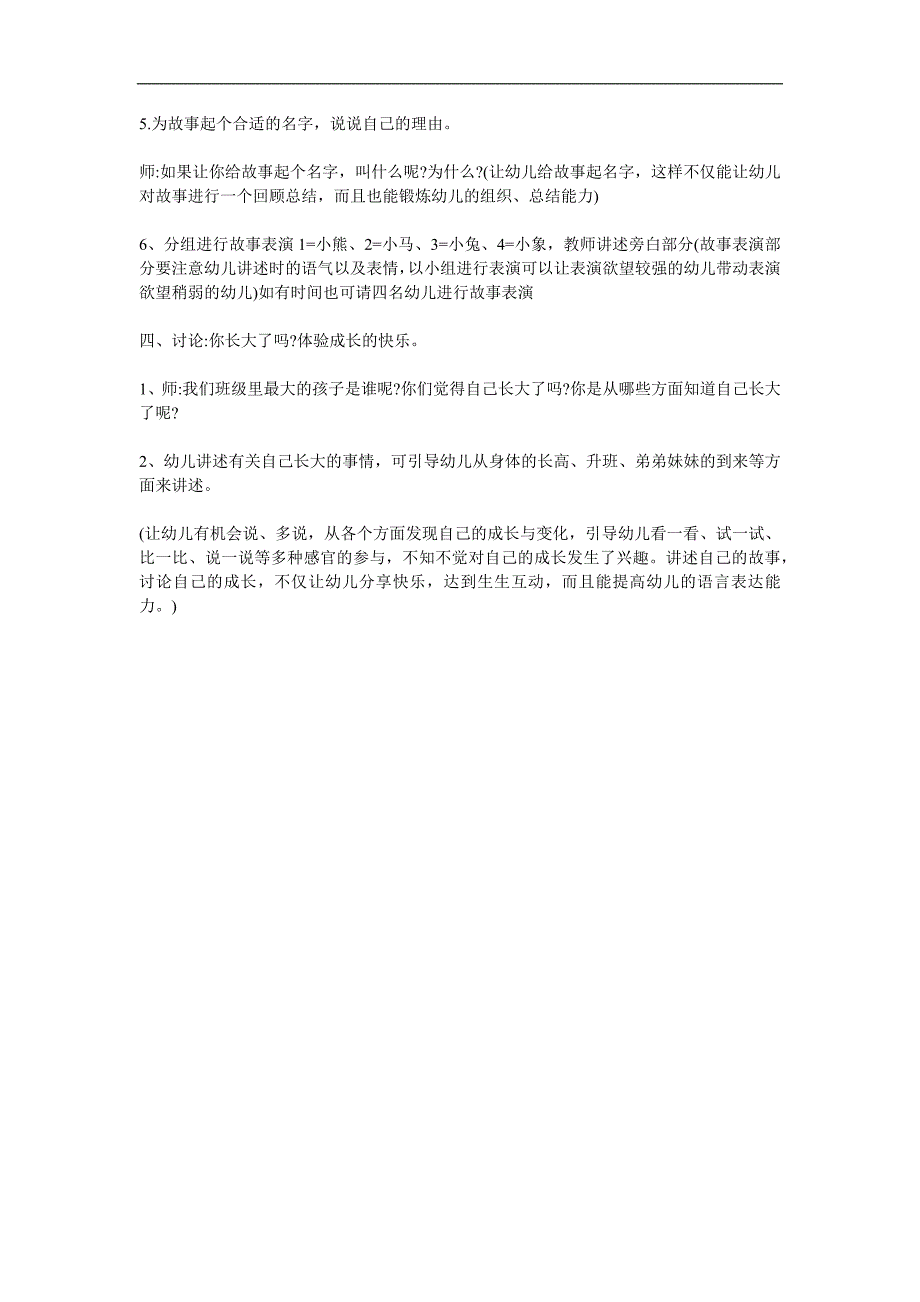 5.为故事起个合适的名字，说说自己的理由。

师:如果让你给故事起个名字，叫什么呢?为什么?(让幼儿给故事起名字，这样不仅能让幼儿对故事进行一个回顾总结，而且也能锻炼幼儿的组织、总结能力)

6、分组进行故事表演 1=小熊、2=小马、3=小兔、4=小象，教师讲述旁白部分(故事表演部分要注意幼儿讲述时的语气以及表情，以小组进行表演可以让表演欲望较强的幼儿带动表演欲望稍弱的幼儿)如有时间也可请四名幼儿进行故事表演

四、讨论:你长大了吗?体验成长的快乐。

1、师:我们班级里最大的孩子是谁呢?你们觉得自己长大了吗?你是从哪些方面知道自己长大了呢?

2、幼儿讲述有关自己长大的事情，可引导幼儿从身体的长高、升班、弟弟妹妹的到来等方面来讲述。

(让幼儿有机会说、多说，从各个方面发现自己的成长与变化，引导幼儿看一看、试一试、比一比、说一说等多种感官的参与，不知不觉对自己的成长发生了兴趣。讲述自己的故事，讨论自己的成长，不仅让幼儿分享快乐，达到生生互动，而且能提高幼儿的语言表达能力。)